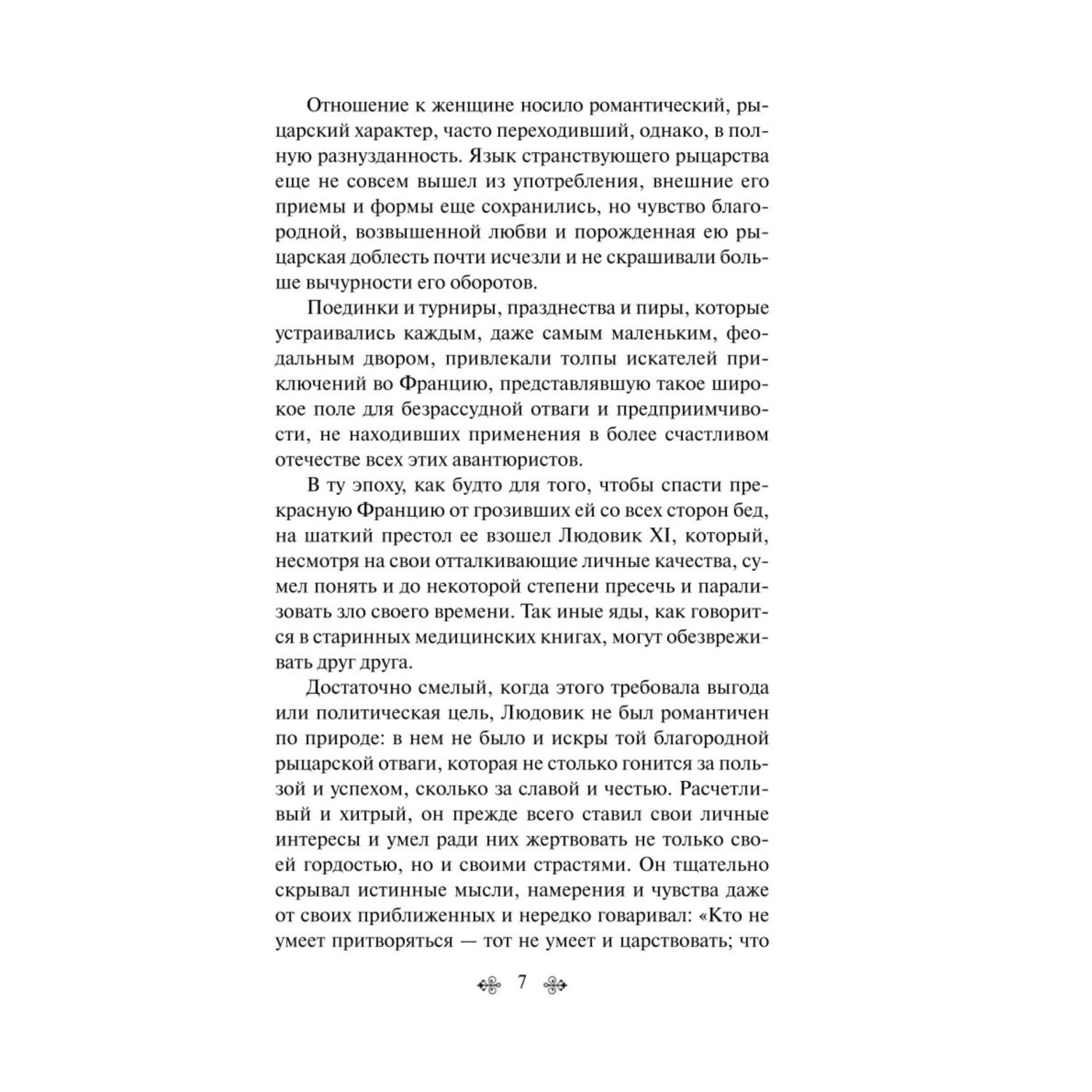 Отношение к женщине носило романтический, рыцарский характер, часто переходивший, однако, в полную разнузданность. Язык странствующего рыцарства еще не совсем вышел из употребления, внешние его приемы и формы еще сохранились, но чувство благородной, возвышенной любви и порожденная ею рыцарская доблесть почти исчезли и не скрашивали больше вычурности его оборотов.

Поединки и турниры, празднества и пиры, которые устраивались каждым, даже самым маленьким, феодальным двором, привлекали толпы искателей приключений во Францию, представлявшую такое широкое поле для безрассудной отваги и предприимчивости, не находивших применения в более счастливом отечестве всех этих авантюристов.

В ту эпоху, как будто для того, чтобы спасти прекрасную Францию от грозивших ей со всех сторон бед, на шаткий престол ее взошел Людовик XI, который, несмотря на свои отталкивающие личные качества, сумел понять и до некоторой степени пресечь и парализовать зло своего времени. Так иные яды, как говорится в старинных медицинских книгах, могут обезвреживать друг друга.

Достаточно смелый, когда этого требовала выгода или политическая цель, Людовик не был романтичен по природе: в нем не было и искры той благородной рыцарской отваги, которая не столько гонится за пользой и успехом, сколько за славой и честью. Расчетливый и хитрый, он прежде всего ставил свои личные интересы и умел ради них жертвовать не только своей гордостью, но и своими страстями. Он тщательно скрывал истинные мысли, намерения и чувства даже от своих приближенных и нередко говаривал: «Кто не умеет притворяться — тот не умеет и царствовать; что

7